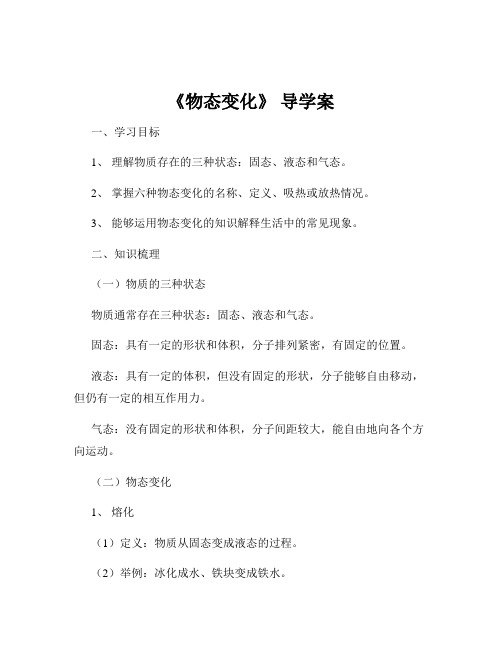 《物态变化》 导学案

一、学习目标

1、 理解物质存在的三种状态：固态、液态和气态。

2、 掌握六种物态变化的名称、定义、吸热或放热情况。

3、 能够运用物态变化的知识解释生活中的常见现象。

二、知识梳理

（一）物质的三种状态

物质通常存在三种状态：固态、液态和气态。

固态：具有一定的形状和体积，分子排列紧密，有固定的位置。

液态：具有一定的体积，但没有固定的形状，分子能够自由移动，但仍有一定的相互作用力。

气态：没有固定的形状和体积，分子间距较大，能自由地向各个方向运动。

（二）物态变化

1、 熔化

（1）定义：物质从固态变成液态的过程。

（2）举例：冰化成水、铁块变成铁水。